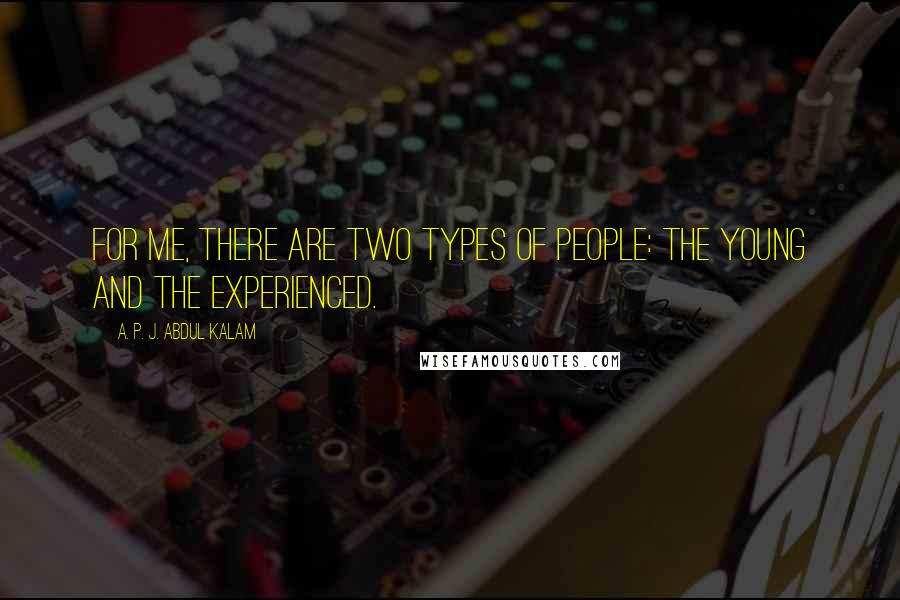 FOR ME, THERE ARE TWO TYPES OF PEOPLE: THE YOUNG AND THE EXPERIENCED.

A. P. J. ABDUL KALAM

WISEFAMOUSQUOTES.COM